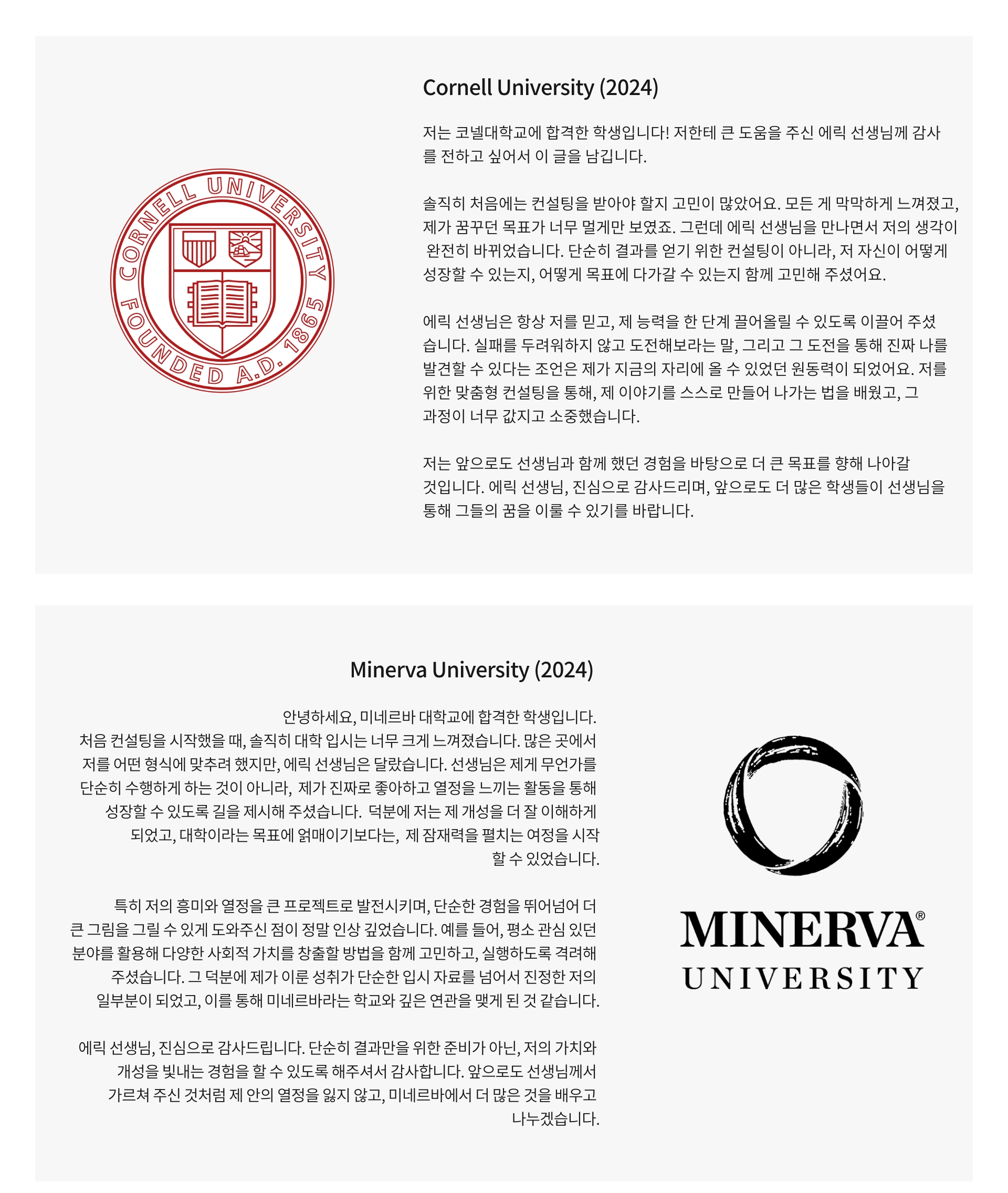 CORNELL UNIVERSITY FOUNDED A.D. 1865

Cornell University (2024)

저는 코넬대학교에 합격한 학생입니다! 저한테 큰 도움을 주신 에릭 선생님께 감사를 전하고 싶어서 이 글을 남깁니다.

솔직히 처음에는 컨설팅을 받아야 할지 고민이 많았어요. 모든 게 막막하게 느껴졌고, 제가 꿈꾸던 목표가 너무 멀게만 보였죠. 그런데 에릭 선생님을 만나면서 저의 생각이 완전히 바뀌었습니다. 단순히 결과를 얻기 위한 컨설팅이 아니라, 저 자신이 어떻게 성장할 수 있는지, 어떻게 목표에 다가갈 수 있는지 함께 고민해 주셨어요.

에릭 선생님은 항상 저를 믿고, 제 능력을 한 단계 끌어올릴 수 있도록 이끌어 주셨습니다. 실패를 두려워하지 않고 도전해보라는 말, 그리고 그 도전을 통해 진짜 나를 발견할 수 있다는 조언은 제가 지금의 자리에 올 수 있었던 원동력이 되었어요. 저를 위한 맞춤형 컨설팅을 통해, 제 이야기를 스스로 만들어 나가는 법을 배웠고, 그 과정이 너무 값지고 소중했습니다.

저는 앞으로도 선생님과 함께 했던 경험을 바탕으로 더 큰 목표를 향해 나아갈 것입니다. 에릭 선생님, 진심으로 감사드리며, 앞으로도 더 많은 학생들이 선생님을 통해 그들의 꿈을 이룰 수 있기를 바랍니다.

Minerva University (2024)

안녕하세요, 미네르바 대학교에 합격한 학생입니다.
처음 컨설팅을 시작했을 때, 솔직히 대학 입시는 너무 크게 느껴졌습니다. 많은 곳에서 저를 어떤 형식에 맞추려 했지만, 에릭 선생님은 달랐습니다. 선생님은 제게 무언가를 단순히 수행하게 하는 것이 아니라, 제가 진짜로 좋아하고 열정을 느끼는 활동을 통해 성장할 수 있도록 길을 제시해 주셨습니다. 덕분에 저는 제 개성을 더 잘 이해하게 되었고, 대학이라는 목표에 얽매이기보다는, 제 잠재력을 펼치는 여정을 시작할 수 있었습니다.

특히 저의 흥미와 열정을 큰 프로젝트로 발전시키며, 단순한 경험을 뛰어넘어 더 큰 그림을 그릴 수 있게 도와주신 점이 정말 인상 깊었습니다. 예를 들어, 평소 관심 있던 분야를 활용해 다양한 사회적 가치를 창출할 방법을 함께 고민하고, 실행하도록 격려해 주셨습니다. 그 덕분에 제가 이룬 성취가 단순한 입시 자료를 넘어서 진정한 저의 일부분이 되었고, 이를 통해 미네르바라는 학교와 깊은 연관을 맺게 된 것 같습니다.

에릭 선생님, 진심으로 감사드립니다. 단순히 결과만을 위한 준비가 아닌, 저의 가치와 개성을 빛내는 경험을 할 수 있도록 해주셔서 감사합니다. 앞으로도 선생님께서 가르쳐 주신 것처럼 제 안의 열정을 잃지 않고, 미네르바에서 더 많은 것을 배우고 나누겠습니다.

MINERVA®
UNIVERSITY